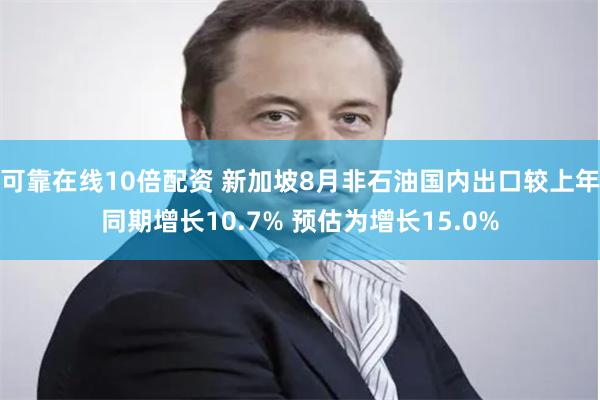 可靠在线10倍配资 新加坡8月非石油国内出口较上年同期增长10.7% 预估为增长15.0%